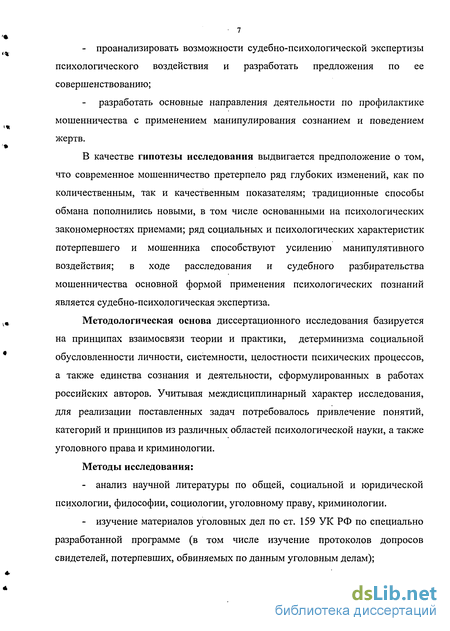 7

- проанализировать возможности судебно-психологической экспертизы психологического воздействия и разработать предложения по ее совершенствованию;

- разработать основные направления деятельности по профилактике мошенничества с применением манипулирования сознанием и поведением жертв.

В качестве гипотезы исследования выдвигается предположение о том, что современное мошенничество претерпело ряд глубоких изменений, как по количественным, так и качественным показателям; традиционные способы обмана пополнились новыми, в том числе основанными на психологических закономерностях приемами; ряд социальных и психологических характеристик потерпевшего и мошенника способствуют усилению манипулятивного воздействия; в ходе расследования и судебного разбирательства мошенничества основной формой применения психологических познаний является судебно-психологическая экспертиза.

Методологическая основа диссертационного исследования базируется на принципах взаимосвязи теории и практики, детерминизма социальной обусловленности личности, системности, целостности психических процессов, а также единства сознания и деятельности, сформулированных в работах российских авторов. Учитывая междисциплинарный характер исследования, для реализации поставленных задач потребовалось привлечение понятий, категорий и принципов из различных областей психологической науки, а также уголовного права и криминологии.

Методы исследования:

- анализ научной литературы по общей, социальной и юридической психологии, философии, социологии, уголовному праву, криминологии.

- изучение материалов уголовных дел по ст. 159 УК РФ по специально разработанной программе (в том числе изучение протоколов допросов свидетелей, потерпевших, обвиняемых по данным уголовным делам);

dsLib.net
библиотека диссертаций